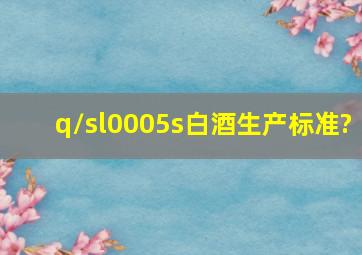 q/sl0005s白酒生产标准?